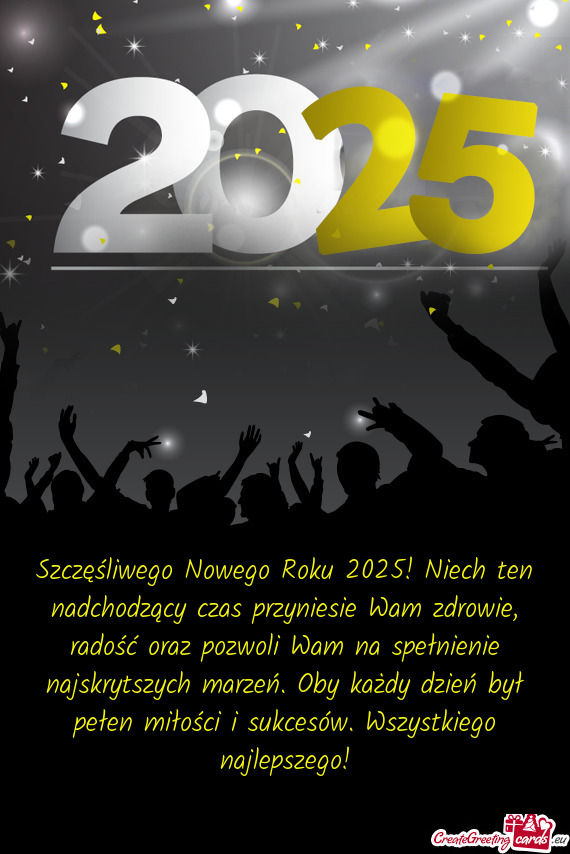 2025

Szczęśliwego Nowego Roku 2025! Niech ten nadchodzący czas przyniesie Wam zdrowie, radość oraz pozwoli Wam na spełnienie najskrytszych marzeń. Oby każdy dzień był pełen miłości i sukcesów. Wszystkiego najlepszego!

CreateGreetingcards.eu